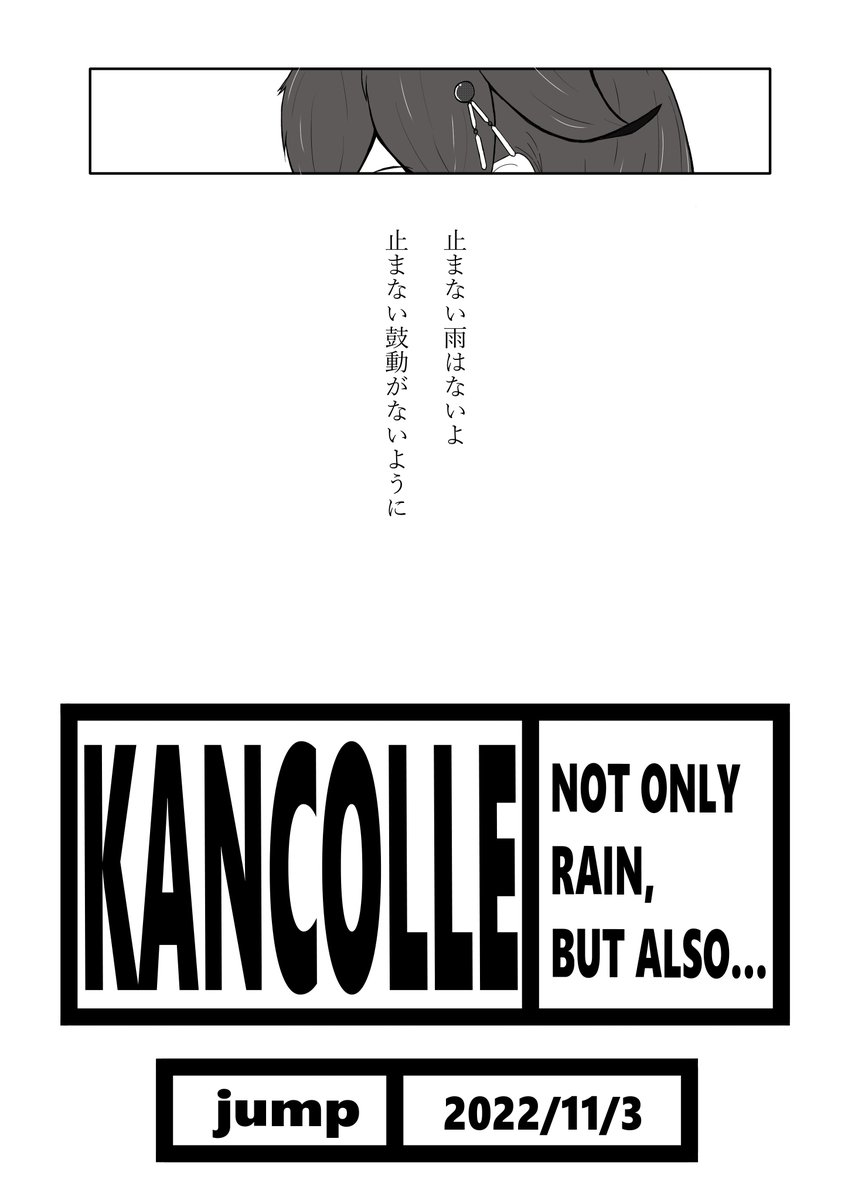 止まない雨はないよ
止まない鼓動がないように

KANCOLLE

NOT ONLY RAIN, BUT ALSO...

jump

2022/11/3